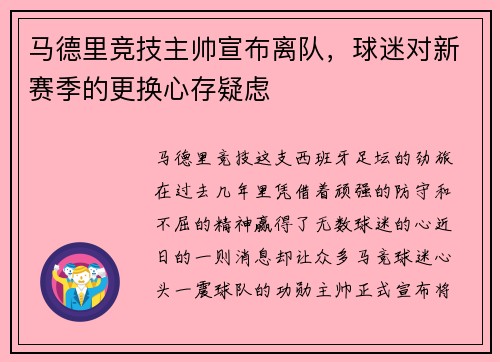 马德里竞技主帅宣布离队，球迷对新赛季的更换心存疑虑

马德里竞技这支西班牙足坛的劲旅在过去几年里凭借着顽强的防守和不屈的精神赢得了无数球迷的心近日的一则消息却让众多马竞球迷心头一震球队的功勋主帅正式宣布将